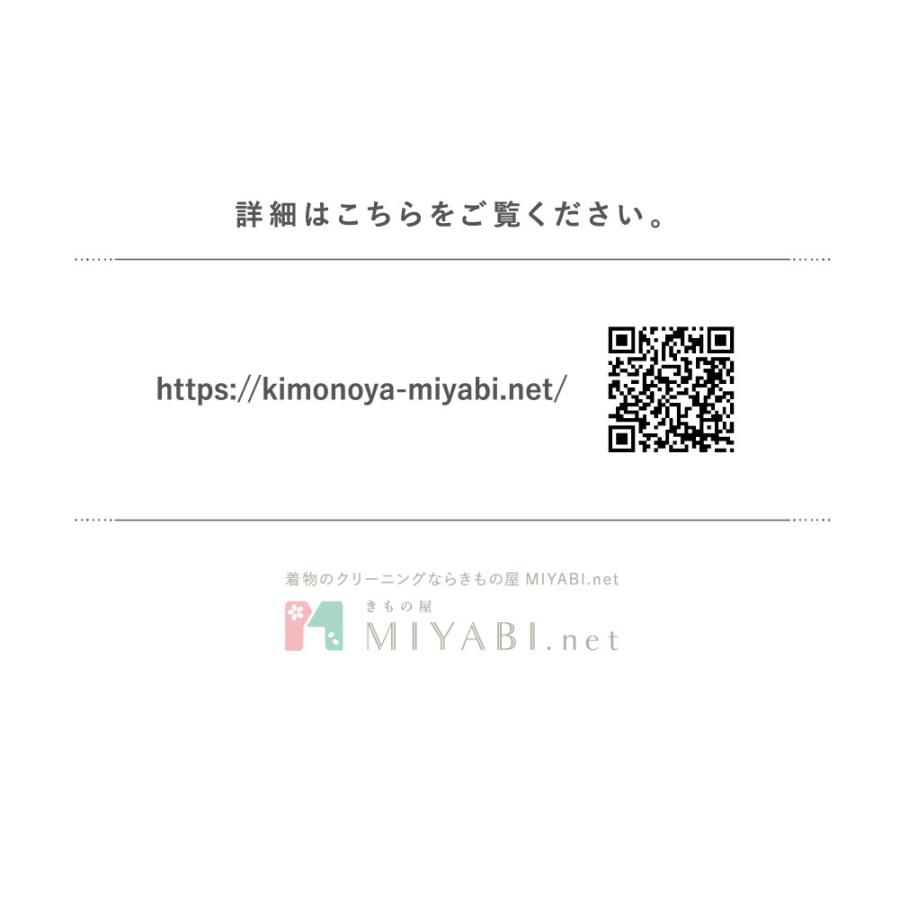 詳細はこちらをご覧ください。

https://kimonoya-miyabi.net/

着物のクリーニングならきもの屋 MIYABI.net

きもの屋
MIYABI.net